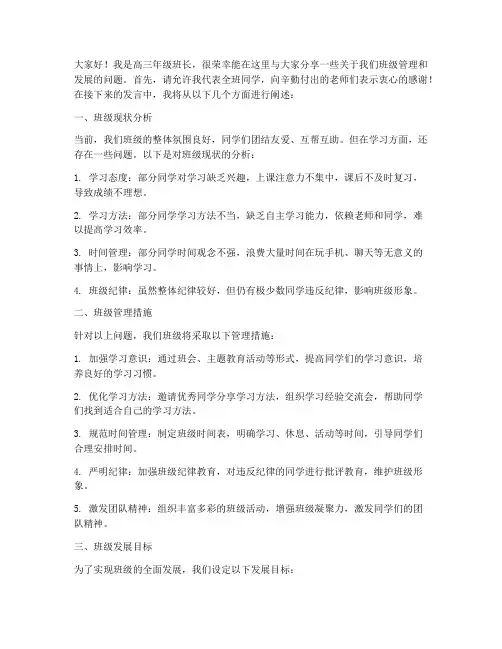 大家好！我是高三年级班长，很荣幸能在这里与大家分享一些关于我们班级管理和发展的问题。首先，请允许我代表全班同学，向辛勤付出的老师们表示衷心的感谢！在接下来的发言中，我将从以下几个方面进行阐述：

一、班级现状分析

当前，我们班级的整体氛围良好，同学们团结友爱、互帮互助。但在学习方面，还存在一些问题。以下是对班级现状的分析：

1. 学习态度：部分同学对学习缺乏兴趣，上课注意力不集中，课后不及时复习，导致成绩不理想。

2. 学习方法：部分同学学习方法不当，缺乏自主学习能力，依赖老师和同学，难以提高学习效率。

3. 时间管理：部分同学时间观念不强，浪费大量时间在玩手机、聊天等无意义的事情上，影响学习。

4. 班级纪律：虽然整体纪律较好，但仍有极少数同学违反纪律，影响班级形象。

二、班级管理措施

针对以上问题，我们班级将采取以下管理措施：

1. 加强学习意识：通过班会、主题教育活动等形式，提高同学们的学习意识，培养良好的学习习惯。

2. 优化学习方法：邀请优秀同学分享学习方法，组织学习经验交流会，帮助同学们找到适合自己的学习方法。

3. 规范时间管理：制定班级时间表，明确学习、休息、活动等时间，引导同学们合理安排时间。

4. 严明纪律：加强班级纪律教育，对违反纪律的同学进行批评教育，维护班级形象。

5. 激发团队精神：组织丰富多彩的班级活动，增强班级凝聚力，激发同学们的团队精神。

三、班级发展目标

为了实现班级的全面发展，我们设定以下发展目标：